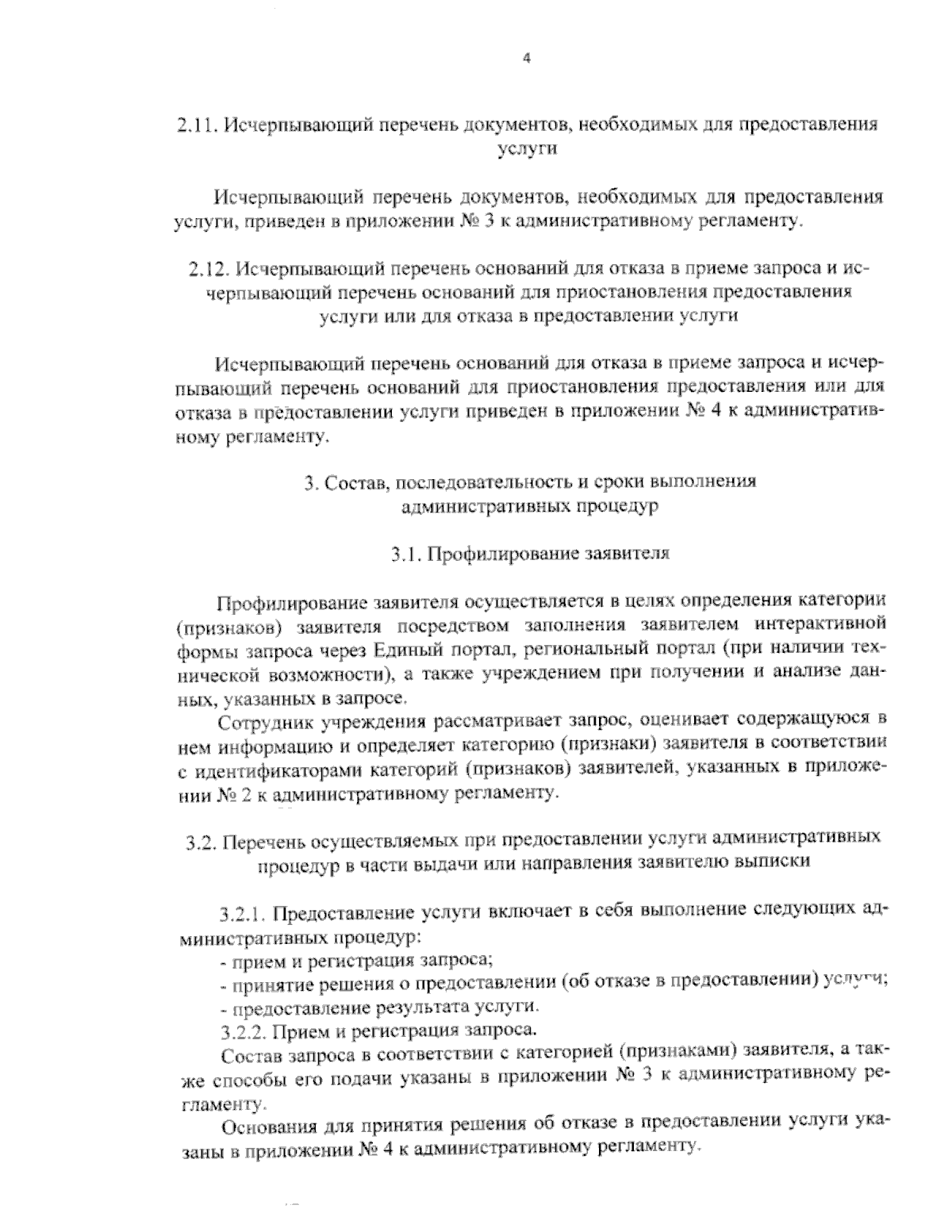 4

2.11. Исчерпывающий перечень документов, необходимых для предоставления услуги

Исчерпывающий перечень документов, необходимых для предоставления услуги, приведен в приложении № 3 к административному регламенту.

2.12. Исчерпывающий перечень оснований для отказа в приеме запроса и исчерпывающий перечень оснований для приостановления предоставления услуги или для отказа в предоставлении услуги

Исчерпывающий перечень оснований для отказа в приеме запроса и исчерпывающий перечень оснований для приостановления предоставления или для отказа в предоставлении услуги приведен в приложении № 4 к административному регламенту.

3. Состав, последовательность и сроки выполнения административных процедур

3.1. Профилирование заявителя

Профилирование заявителя осуществляется в целях определения категории (признаков) заявителя посредством заполнения заявителем интерактивной формы запроса через Единый портал, региональный портал (при наличии технической возможности), а также учреждением при получении и анализе данных, указанных в запросе.

Сотрудник учреждения рассматривает запрос, оценивает содержащуюся в нем информацию и определяет категорию (признаки) заявителя в соответствии с идентификаторами категорий (признаков) заявителей, указанных в приложении № 2 к административному регламенту.

3.2. Перечень осуществляемых при предоставлении услуги административных процедур в части выдачи или направления заявителю выписки

3.2.1. Предоставление услуги включает в себя выполнение следующих административных процедур:
- прием и регистрация запроса;
- принятие решения о предоставлении (об отказе в предоставлении) услуги;
- предоставление результата услуги.
3.2.2. Прием и регистрация запроса.

Состав запроса в соответствии с категорией (признаками) заявителя, а также способы его подачи указаны в приложении № 3 к административному регламенту.

Основания для принятия решения об отказе в предоставлении услуги указаны в приложении № 4 к административному регламенту.